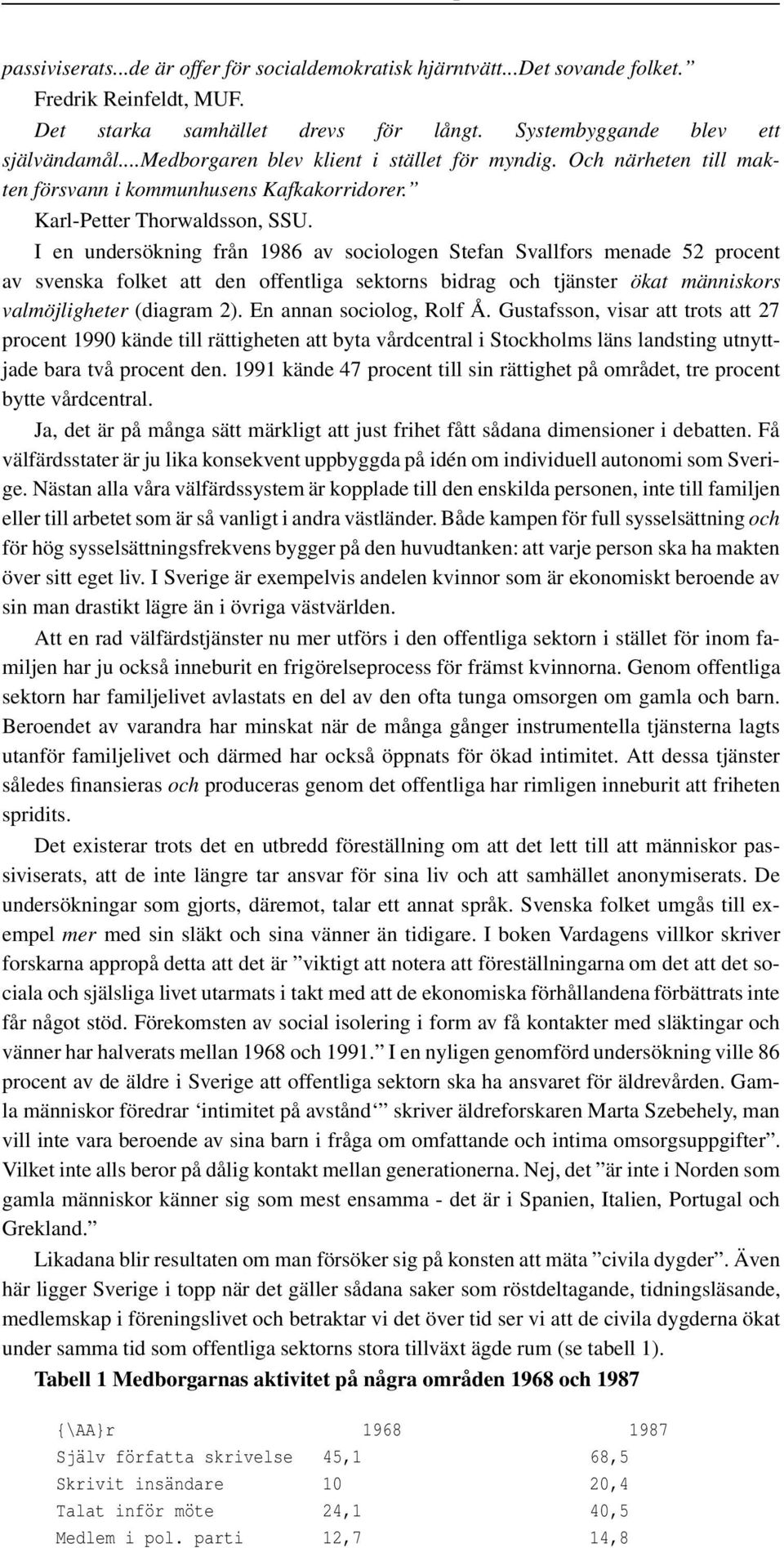 passiviserats...de är offer för socialdemokratisk hjärntvätt...Det sovande folket.”
Fredrik Reinfeldt, MUF.

Det starka samhället drevs för långt. Systembyggande blev ett självändamål....Medborgaren blev klient i stället för myndig. Och närheten till makten försvann i kommunhusens Kafkakorridorer.”
Karl-Petter Thorwaldsson, SSU.

I en undersökning från 1986 av sociologen Stefan Svallfors menade 52 procent av svenska folket att den offentliga sektorns bidrag och tjänster ökat människors valmöjligheter (diagram 2). En annan sociolog, Rolf Å. Gustafsson, visar att trots att 27 procent 1990 kände till rättigheten att byta vårdcentral i Stockholms läns landsting utnyttjade bara två procent den. 1991 kände 47 procent till sin rättighet på området, tre procent bytte vårdcentral.

Ja, det är på många sätt märkligt att just frihet fått sådana dimensioner i debatten. Få välfärdsstater är ju lika konsekvent uppbyggda på idén om individuell autonomi som Sverige. Nästan alla våra välfärdssystem är kopplade till den enskilda personen, inte till familjen eller till arbetet som är så vanligt i andra västländer. Både kampen för full sysselsättning och för hög sysselsättningsfrekvens bygger på den huvudtanken: att varje person ska ha makten över sitt eget liv. I Sverige är exempelvis andelen kvinnor som är ekonomiskt beroende av sin man drastikt lägre än i övriga västvärlden.

Att en rad välfärdstjänster nu mer utförs i den offentliga sektorn i stället för inom familjen har ju också inneburit en frigörelseprocess för främst kvinnorna. Genom offentliga sektorn har familjelivet avlastats en del av den ofta tunga omsorgen om gamla och barn. Beroendet av varandra har minskat när de många gånger instrumentella tjänsterna lagts utanför familjelivet och därmed har också öppnats för ökad intimitet. Att dessa tjänster således finansieras och produceras genom det offentliga har rimligen inneburit att friheten spridits.

Det existerar trots det en utbredd föreställning om att det lett till att människor passiviserats, att de inte längre tar ansvar för sina liv och att samhället anonymiserats. De undersökningar som gjorts, däremot, talar ett annat språk. Svenska folket umgås till exempel mer med sin släkt och sina vänner än tidigare. I boken Vardagens villkor skriver forskarna appropå detta att det är ”viktigt att notera att föreställningarna om det att det sociala och själsliga livet utarmats i takt med att de ekonomiska förhållandena förbättrats inte får något stöd. Förekomsten av social isolering i form av få kontakter med släktingar och vänner har halverats mellan 1968 och 1991.” I en nyligen genomförd undersökning ville 86 procent av de äldre i Sverige att offentliga sektorn ska ha ansvaret för äldrevården. Gamla människor föredrar ‘intimitet på avstånd‘” skriver äldreforskaren Marta Szebehely, man vill inte vara beroende av sina barn i fråga om omfattande och intima omsorgsuppgifter”. Vilket inte alls beror på dålig kontakt mellan generationerna. Nej, det ”är inte i Norden som gamla människor känner sig som mest ensamma - det är i Spanien, Italien, Portugal och Grekland.”

Likadana blir resultaten om man försöker sig på konsten att mäta ”civila dygder”. Även här ligger Sverige i topp när det gäller sådana saker som röstdeltagande, tidningsläsande, medlemskap i föreningslivet och betraktar vi det över tid ser vi att de civila dygderna ökat under samma tid som offentliga sektorns stora tillväxt ägde rum (se tabell 1).

Tabell 1 Medborgarnas aktivitet på några områden 1968 och 1987

| {\AA}r | 1968 | 1987 |
|---|---|---|
| Själv författa skrivelse | 45,1 | 68,5 |
| Skrivit insändare | 10 | 20,4 |
| Talat inför möte | 24,1 | 40,5 |
| Medlem i pol. parti | 12,7 | 14,8 |